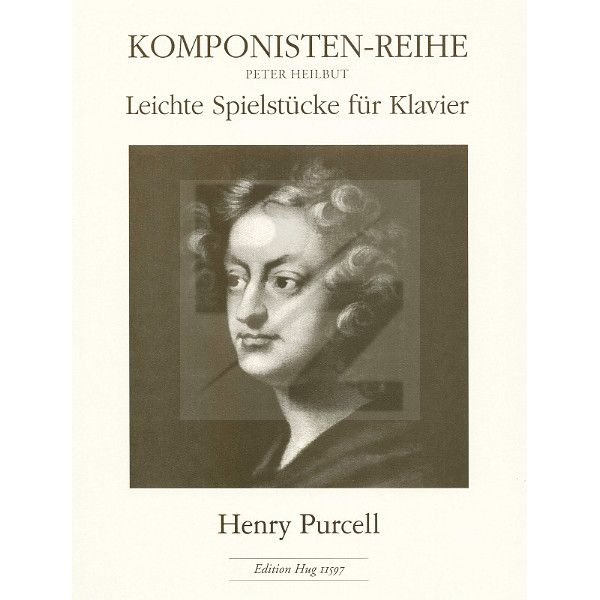 KOMPONISTEN-REIHE
PETER HEILBUT
Leichte Spielstücke für Klavier

Henry Purcell

Edition Hug 11597